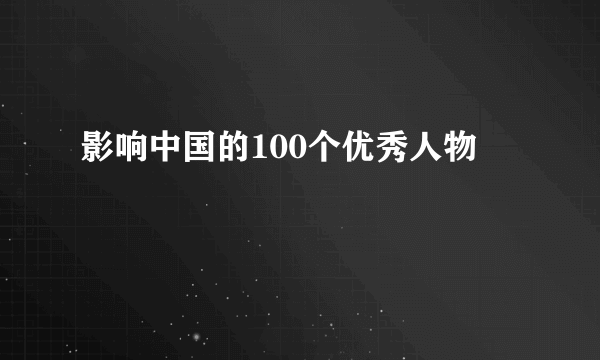 影响中国的100个优秀人物